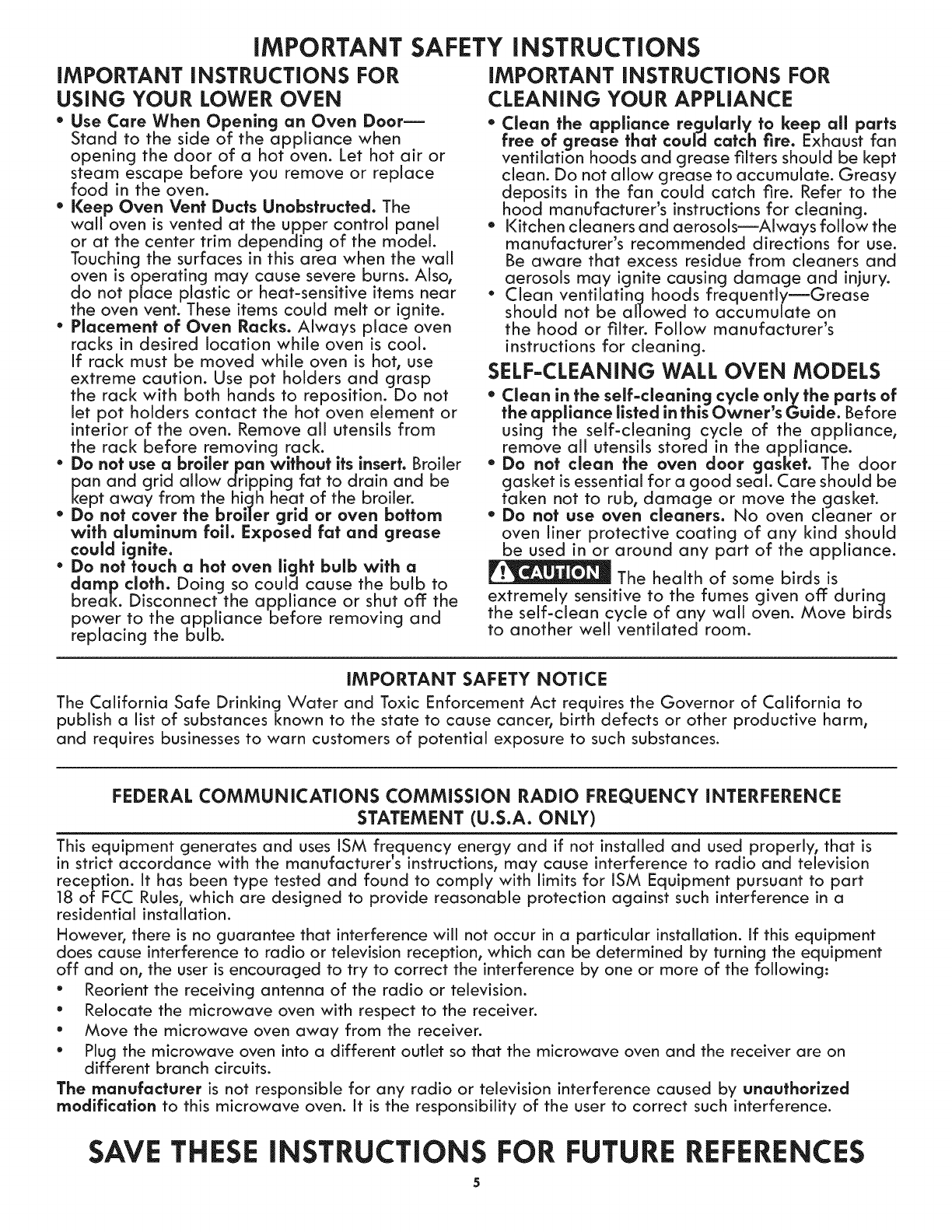 IMPORTANT SAFETY INSTRUCTIONS

IMPORTANT INSTRUCTIONS FOR USING YOUR LOWER OVEN

• Use Care When Opening an Oven Door— Stand to the side of the appliance when opening the door of a hot oven. Let hot air or steam escape before you remove or replace food in the oven.
• Keep Oven Vent Ducts Unobstructed. The wall oven is vented at the upper control panel or at the center trim depending of the model. Touching the surfaces in this area when the wall oven is operating may cause severe burns. Also, do not place plastic or heat-sensitive items near the oven vent. These items could melt or ignite.
• Placement of Oven Racks. Always place oven racks in desired location while oven is cool. If rack must be moved while oven is hot, use extreme caution. Use pot holders and grasp the rack with both hands to reposition. Do not let pot holders contact the hot oven element or interior of the oven. Remove all utensils from the rack before removing rack.
• Do not use a broiler pan without its insert. Broiler pan and grid allow dripping fat to drain and be kept away from the high heat of the broiler.
• Do not cover the broiler grid or oven bottom with aluminum foil. Exposed fat and grease could ignite.
• Do not touch a hot oven light bulb with a damp cloth. Doing so could cause the bulb to break. Disconnect the appliance or shut off the power to the appliance before removing and replacing the bulb.

IMPORTANT INSTRUCTIONS FOR CLEANING YOUR APPLIANCE

• Clean the appliance regularly to keep all parts free of grease that could catch fire. Exhaust fan ventilation hoods and grease filters should be kept clean. Do not allow grease to accumulate. Greasy deposits in the fan could catch fire. Refer to the hood manufacturer's instructions for cleaning.
• Kitchen cleaners and aerosols—Always follow the manufacturer's recommended directions for use. Be aware that excess residue from cleaners and aerosols may ignite causing damage and injury.
• Clean ventilating hoods frequently—Grease should not be allowed to accumulate on the hood or filter. Follow manufacturer's instructions for cleaning.

SELF-CLEANING WALL OVEN MODELS

• Clean in the self-cleaning cycle only the parts of the appliance listed in this Owner's Guide. Before using the self-cleaning cycle of the appliance, remove all utensils stored in the appliance.
• Do not clean the oven door gasket. The door gasket is essential for a good seal. Care should be taken not to rub, damage or move the gasket.
• Do not use oven cleaners. No oven cleaner or oven liner protective coating of any kind should be used in or around any part of the appliance.

CAUTION The health of some birds is extremely sensitive to the fumes given off during the self-clean cycle of any wall oven. Move birds to another well ventilated room.

IMPORTANT SAFETY NOTICE

The California Safe Drinking Water and Toxic Enforcement Act requires the Governor of California to publish a list of substances known to the state to cause cancer, birth defects or other productive harm, and requires businesses to warn customers of potential exposure to such substances.

FEDERAL COMMUNICATIONS COMMISSION RADIO FREQUENCY INTERFERENCE STATEMENT (U.S.A. ONLY)

This equipment generates and uses ISM frequency energy and if not installed and used properly, that is in strict accordance with the manufacturer's instructions, may cause interference to radio and television reception. It has been type tested and found to comply with limits for ISM Equipment pursuant to part 18 of FCC Rules, which are designed to provide reasonable protection against such interference in a residential installation.
However, there is no guarantee that interference will not occur in a particular installation. If this equipment does cause interference to radio or television reception, which can be determined by turning the equipment off and on, the user is encouraged to try to correct the interference by one or more of the following:
• Reorient the receiving antenna of the radio or television.
• Relocate the microwave oven with respect to the receiver.
• Move the microwave oven away from the receiver.
• Plug the microwave oven into a different outlet so that the microwave oven and the receiver are on different branch circuits.
The manufacturer is not responsible for any radio or television interference caused by unauthorized modification to this microwave oven. It is the responsibility of the user to correct such interference.

SAVE THESE INSTRUCTIONS FOR FUTURE REFERENCES

5